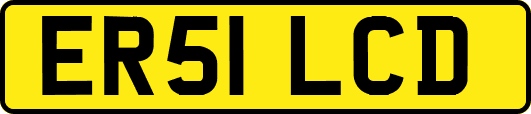 ER51 LCD